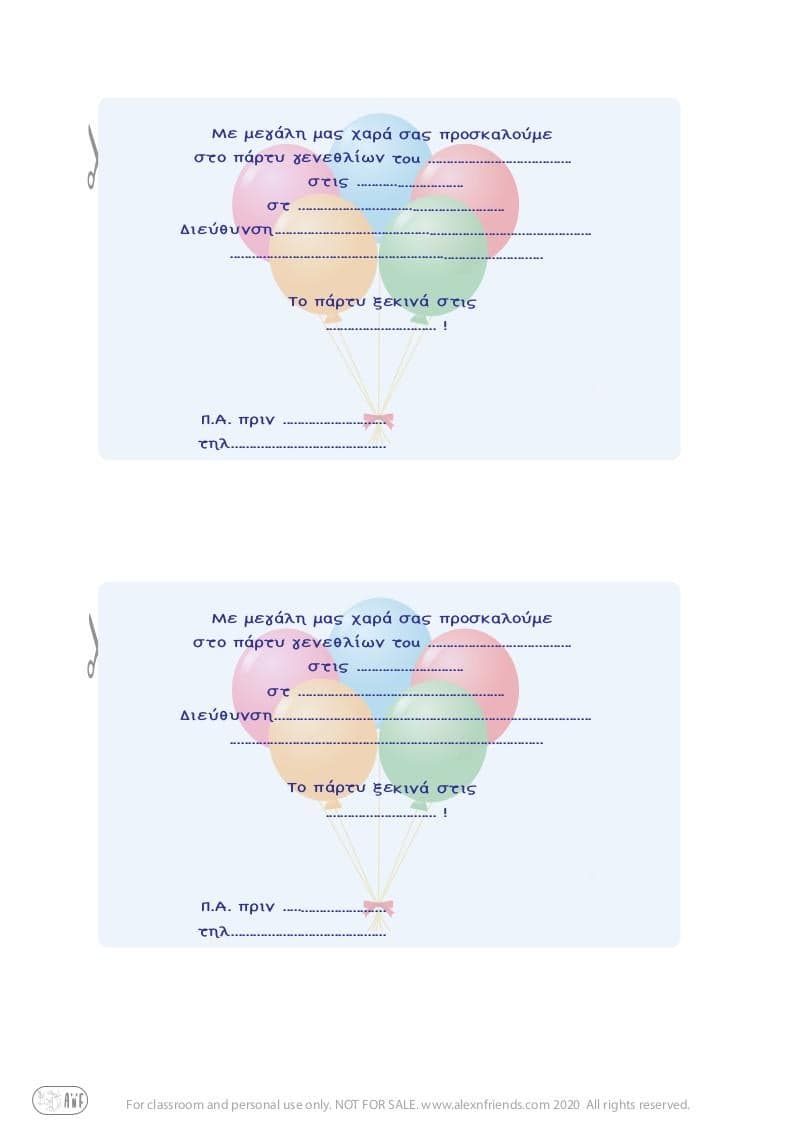 Με μεγάλη μας χαρά σας προσκαλούμε
στο πάρτυ γενεθλίων του ____
στις ____
στ ____
Διεύθυνση____
____

Το πάρτυ ξεκινά στις
____ !

Π.Α. πριν ____
τηλ.____

Με μεγάλη μας χαρά σας προσκαλούμε
στο πάρτυ γενεθλίων του ____
στις ____
στ ____
Διεύθυνση____
____

Το πάρτυ ξεκινά στις
____ !

Π.Α. πριν ____
τηλ.____

For classroom and personal use only. NOT FOR SALE. www.alexnfriends.com 2020 All rights reserved.